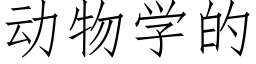 动物学的